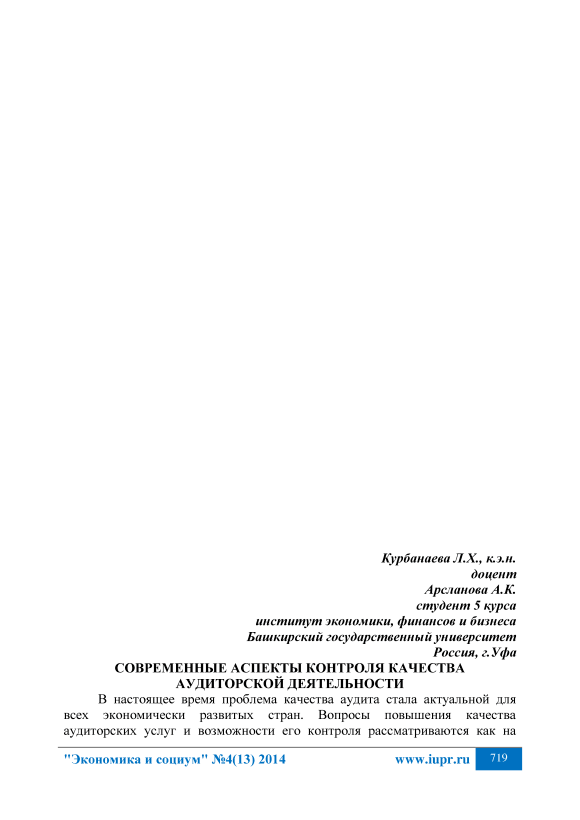 Курбанаева Л.Х., к.э.н.
доцент
Арсланова А.К.
студент 5 курса
институт экономики, финансов и бизнеса
Башкирский государственный университет
Россия, г.Уфа

СОВРЕМЕННЫЕ АСПЕКТЫ КОНТРОЛЯ КАЧЕСТВА АУДИТОРСКОЙ ДЕЯТЕЛЬНОСТИ

В настоящее время проблема качества аудита стала актуальной для всех экономически развитых стран. Вопросы повышения качества аудиторских услуг и возможности его контроля рассматриваются как на

"Экономика и социум" №4(13) 2014 www.iupr.ru 719